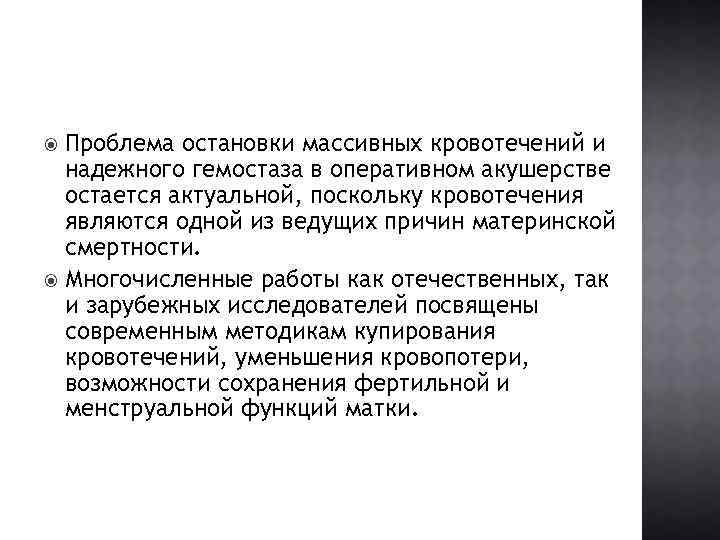 Проблема остановки массивных кровотечений и надежного гемостаза в оперативном акушерстве остается актуальной, поскольку кровотечения являются одной из ведущих причин материнской смертности.

Многочисленные работы как отечественных, так и зарубежных исследователей посвящены современным методикам купирования кровотечений, уменьшения кровопотери, возможности сохранения фертильной и менструальной функций матки.